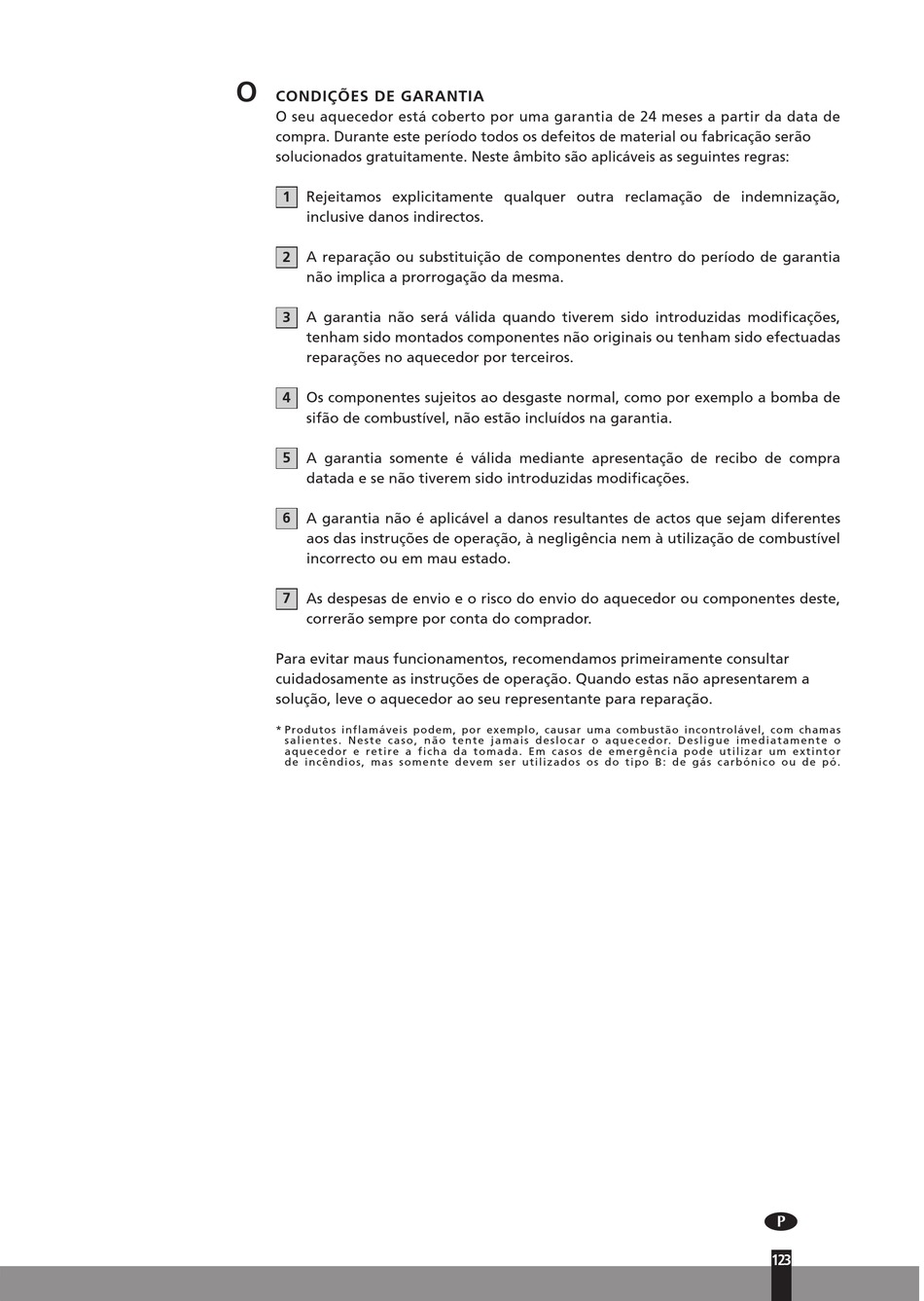 O CONDIÇÕES DE GARANTIA

O seu aquecedor está coberto por uma garantia de 24 meses a partir da data de compra. Durante este período todos os defeitos de material ou fabricação serão solucionados gratuitamente. Neste âmbito são aplicáveis as seguintes regras:

1 Rejeitamos explicitamente qualquer outra reclamação de indemnização, inclusive danos indirectos.

2 A reparação ou substituição de componentes dentro do período de garantia não implica a prorrogação da mesma.

3 A garantia não será válida quando tiverem sido introduzidas modificações, tenham sido montados componentes não originais ou tenham sido efectuadas reparações no aquecedor por terceiros.

4 Os componentes sujeitos ao desgaste normal, como por exemplo a bomba de sifão de combustível, não estão incluídos na garantia.

5 A garantia somente é válida mediante apresentação de recibo de compra datada e se não tiverem sido introduzidas modificações.

6 A garantia não é aplicável a danos resultantes de actos que sejam diferentes aos das instruções de operação, à negligência nem à utilização de combustível incorrecto ou em mau estado.

7 As despesas de envio e o risco do envio do aquecedor ou componentes deste, correrão sempre por conta do comprador.

Para evitar maus funcionamentos, recomendamos primeiramente consultar cuidadosamente as instruções de operação. Quando estas não apresentarem a solução, leve o aquecedor ao seu representante para reparação.

* Produtos inflamáveis podem, por exemplo, causar uma combustão incontrolável, com chamas salientes. Neste caso, não tente jamais deslocar o aquecedor. Desligue imediatamente o aquecedor e retire a ficha da tomada. Em casos de emergência pode utilizar um extintor de incêndios, mas somente devem ser utilizados os do tipo B: de gás carbónico ou de pó.

P

123